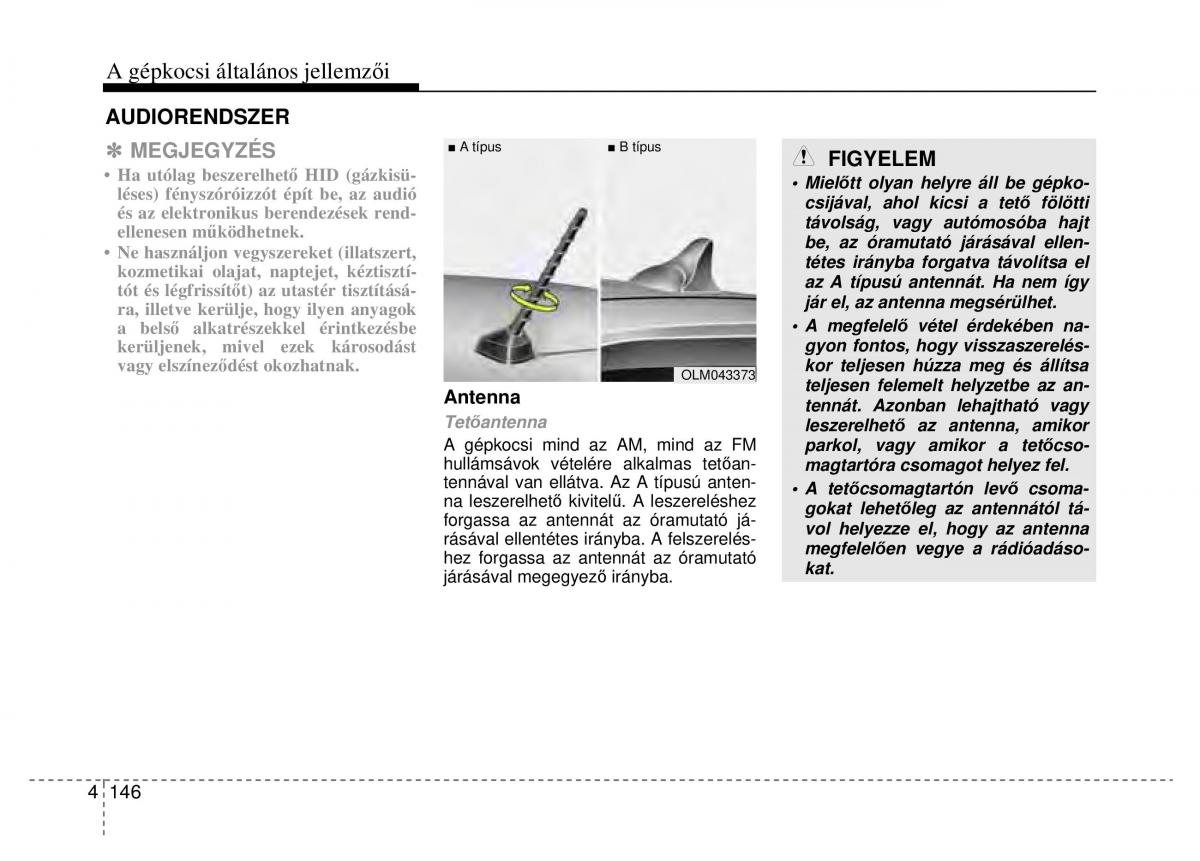 A gépkocsi általános jellemzői

AUDIORENDSZER

✽ MEGJEGYZÉS

• Ha utólag beszerelhető HID (gázkisüléses) fényszóróizzót épít be, az audió és az elektronikus berendezések rendellenesen működhetnek.
• Ne használjon vegyszereket (illatszert, kozmetikai olajat, naptejet, kéztisztítót és légfrissítőt) az utastér tisztítására, illetve kerülje, hogy ilyen anyagok a belső alkatrészekkel érintkezésbe kerüljenek, mivel ezek károsodást vagy elszíneződést okozhatnak.

■ A típus ■ B típus

OLM043373

Antenna

Tetőantenna

A gépkocsi mind az AM, mind az FM hullámsávok vételére alkalmas tetőantennával van ellátva. Az A típusú antenna leszerelhető kivitelű. A leszereléshez forgassa az antennát az óramutató járásával ellentétes irányba. A felszereléshez forgassa az antennát az óramutató járásával megegyező irányba.

FIGYELEM

• Mielőtt olyan helyre áll be gépkocsijával, ahol kicsi a tető fölötti távolság, vagy autómosóba hajt be, az óramutató járásával ellentétes irányba forgatva távolítsa el az A típusú antennát. Ha nem így jár el, az antenna megsérülhet.
• A megfelelő vétel érdekében nagyon fontos, hogy visszaszereléskor teljesen húzza meg és állítsa teljesen felemelt helyzetbe az antennát. Azonban lehajtható vagy leszerelhető az antenna, amikor parkol, vagy amikor a tetőcsomagtartóra csomagot helyez fel.
• A tetőcsomagtartón levő csomagokat lehetőleg az antennától távol helyezze el, hogy az antenna megfelelően vegye a rádióadásokat.

4 146